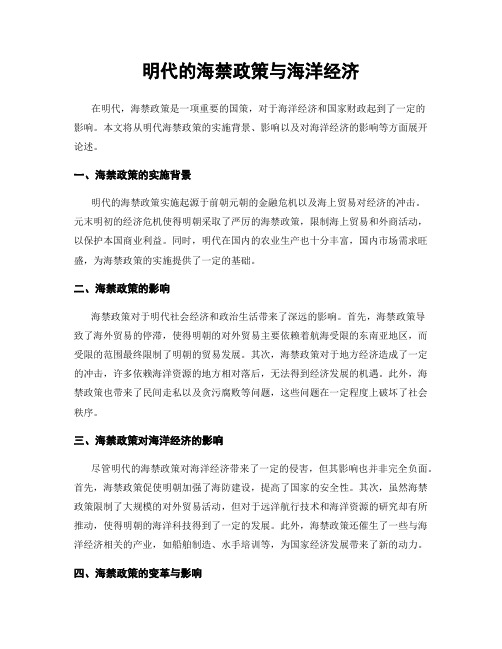 明代的海禁政策与海洋经济

在明代，海禁政策是一项重要的国策，对于海洋经济和国家财政起到了一定的影响。本文将从明代海禁政策的实施背景、影响以及对海洋经济的影响等方面展开论述。

一、海禁政策的实施背景

明代的海禁政策实施起源于前朝元朝的金融危机以及海上贸易对经济的冲击。元末明初的经济危机使得明朝采取了严厉的海禁政策，限制海上贸易和外商活动，以保护本国商业利益。同时，明代在国内的农业生产也十分丰富，国内市场需求旺盛，为海禁政策的实施提供了一定的基础。

二、海禁政策的影响

海禁政策对于明代社会经济和政治生活带来了深远的影响。首先，海禁政策导致了海外贸易的停滞，使得明朝的对外贸易主要依赖着航海受限的东南亚地区，而受限的范围最终限制了明朝的贸易发展。其次，海禁政策对于地方经济造成了一定的冲击，许多依赖海洋资源的地方相对落后，无法得到经济发展的机遇。此外，海禁政策也带来了民间走私以及贪污腐败等问题，这些问题在一定程度上破坏了社会秩序。

三、海禁政策对海洋经济的影响

尽管明代的海禁政策对海洋经济带来了一定的侵害，但其影响也并非完全负面。首先，海禁政策促使明朝加强了海防建设，提高了国家的安全性。其次，虽然海禁政策限制了大规模的对外贸易活动，但对于远洋航行技术和海洋资源的研究却有所推动，使得明朝的海洋科技得到了一定的发展。此外，海禁政策还催生了一些与海洋经济相关的产业，如船舶制造、水手培训等，为国家经济发展带来了新的动力。

四、海禁政策的变革与影响